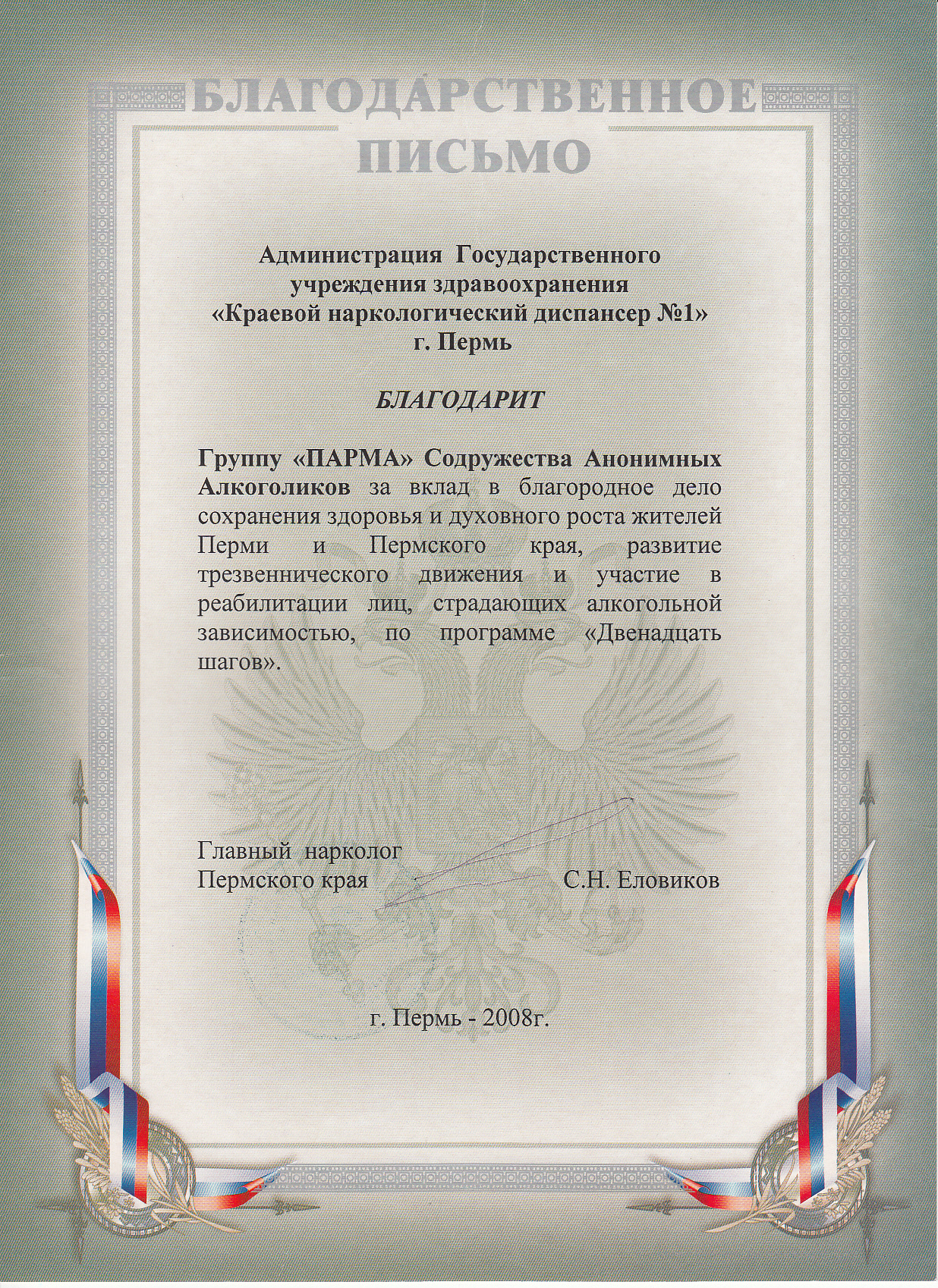 БЛАГОДАРСТВЕННОЕ ПИСЬМО

Администрация Государственного учреждения здравоохранения «Краевой наркологический диспансер №1» г. Пермь

БЛАГОДАРИТ

Группу «ПАРМА» Содружества Анонимных Алкоголиков за вклад в благородное дело сохранения здоровья и духовного роста жителей Перми и Пермского края, развитие трезвеннического движения и участие в реабилитации лиц, страдающих алкогольной зависимостью, по программе «Двенадцать шагов».

Главный нарколог
Пермского края С.Н. Еловиков

г. Пермь - 2008г.